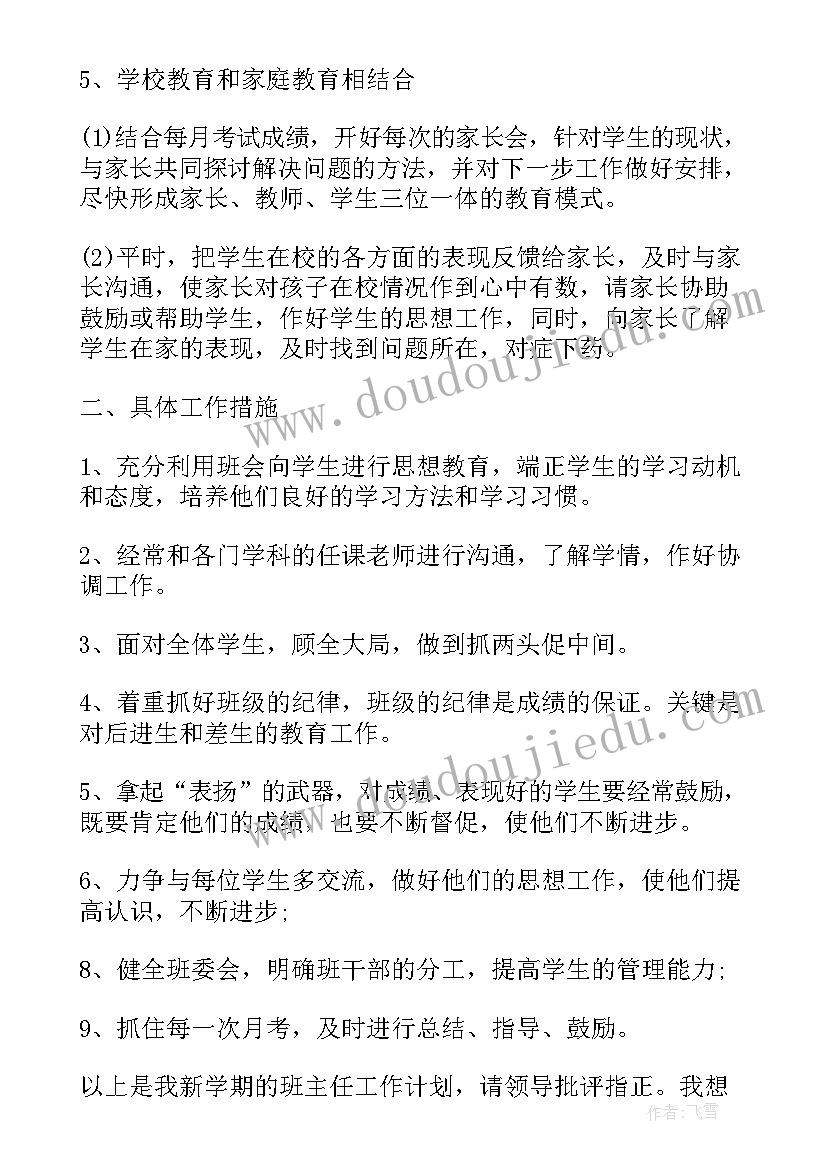 5、学校教育和家庭教育相结合

(1)结合每月考试成绩，开好每次的家长会，针对学生的现状，与家长共同探讨解决问题的方法，并对下一步工作做好安排，尽快形成家长、教师、学生三位一体的教育模式。

(2)平时，把学生在校的各方面的表现反馈给家长，及时与家长沟通，使家长对孩子在校情况作到心中有数，请家长协助鼓励或帮助学生，作好学生的思想工作，同时，向家长了解学生在家的表现，及时找到问题所在，对症下药。

二、具体工作措施

1、充分利用班会向学生进行思想教育，端正学生的学习动机和态度，培养他们良好的学习方法和学习习惯。

2、经常和各门学科的任课老师进行沟通，了解学情，作好协调工作。

3、面对全体学生，顾全大局，做到抓两头促中间。

4、着重抓好班级的纪律，班级的纪律是成绩的保证。关键是对后进生和差生的教育工作。

5、拿起“表扬”的武器，对成绩、表现好的学生要经常鼓励，既要肯定他们的成绩，也要不断督促，使他们不断进步。

6、力争与每位学生多交流，做好他们的思想工作，使他们提高认识，不断进步;

8、健全班委会，明确班干部的分工，提高学生的管理能力;

9、抓住每一次月考，及时进行总结、指导、鼓励。

以上是我新学期的班主任工作计划，请领导批评指正。我想

www.doudoujiedu.com

作者：飞雪